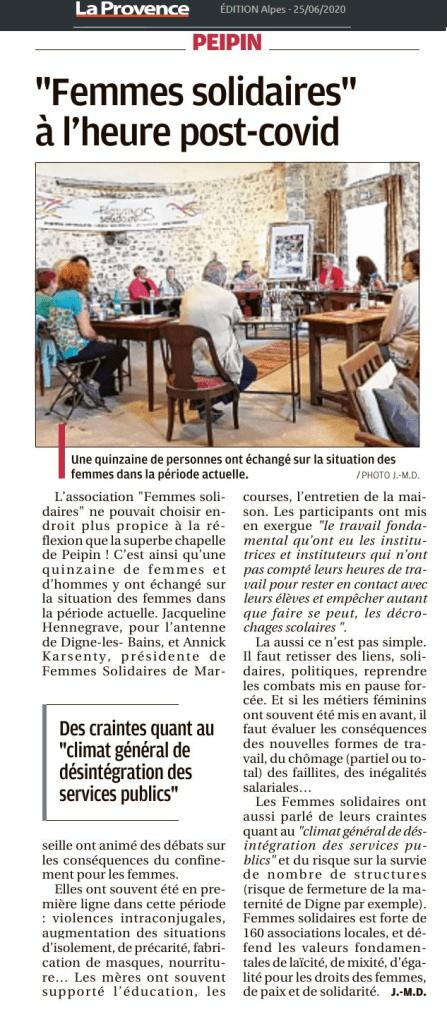 La Provence ÉDITION Alpes - 25/06/2020

PEIPIN

"Femmes solidaires" à l'heure post-covid

Une quinzaine de personnes ont échangé sur la situation des femmes dans la période actuelle. / PHOTO J.-M.D.

L'association "Femmes solidaires" ne pouvait choisir endroit plus propice à la réflexion que la superbe chapelle de Peipin ! C'est ainsi qu'une quinzaine de femmes et d'hommes y ont échangé sur la situation des femmes dans la période actuelle. Jacqueline Hennegrave, pour l'antenne de Digne-les- Bains, et Annick Karsenty, présidente de Femmes Solidaires de Marseille ont animé des débats sur les conséquences du confinement pour les femmes.

Des craintes quant au "climat général de désintégration des services publics"

Elles ont souvent été en première ligne dans cette période : violences intraconjugales, augmentation des situations d'isolement, de précarité, fabrication de masques, nourriture... Les mères ont souvent supporté l'éducation, les courses, l'entretien de la maison. Les participants ont mis en exergue "le travail fondamental qu'ont eu les institutrices et instituteurs qui n'ont pas compté leurs heures de travail pour rester en contact avec leurs élèves et empêcher autant que faire se peut, les décrochages scolaires".

La aussi ce n'est pas simple. Il faut retisser des liens, solidaires, politiques, reprendre les combats mis en pause forcée. Et si les métiers féminins ont souvent été mis en avant, il faut évaluer les conséquences des nouvelles formes de travail, du chômage (partiel ou total) des faillites, des inégalités salariales...

Les Femmes solidaires ont aussi parlé de leurs craintes quant au "climat général de désintégration des services publics" et du risque sur la survie de nombre de structures (risque de fermeture de la maternité de Digne par exemple). Femmes solidaires est forte de 160 associations locales, et défend les valeurs fondamentales de laïcité, de mixité, d'égalité pour les droits des femmes, de paix et de solidarité. J.-M.D.